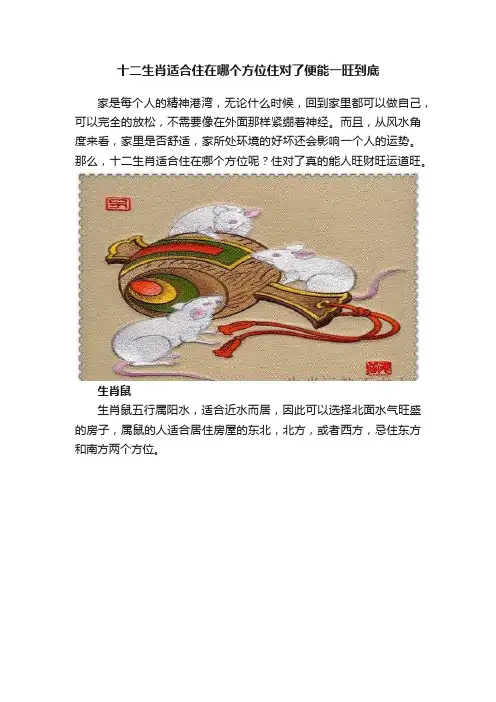 十二生肖适合住在哪个方位住对了便能一旺到底

家是每个人的精神港湾，无论什么时候，回到家里都可以做自己，可以完全的放松，不需要像在外面那样紧绷着神经。而且，从风水角度来看，家里是否舒适，家所处环境的好坏还会影响一个人的运势。那么，十二生肖适合住在哪个方位呢？住对了真的能人旺财旺运道旺。

生肖鼠

生肖鼠五行属阳水，适合近水而居，因此可以选择北面水气旺盛的房子，属鼠的人适合居住房屋的东北，北方，或者西方，忌住东方和南方两个方位。